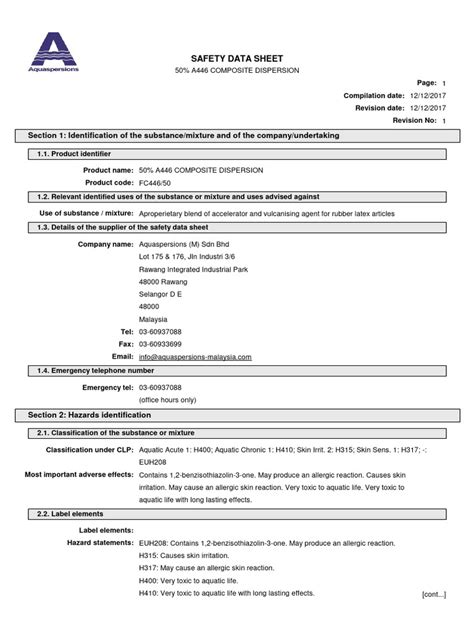 Aquaspersions

SAFETY DATA SHEET

50% A446 COMPOSITE DISPERSION

Page: 1

Compilation date: 12/12/2017

Revision date: 12/12/2017

Revision No: 1

Section 1: Identification of the substance/mixture and of the company/undertaking

1.1. Product identifier

Product name: 50% A446 COMPOSITE DISPERSION

Product code: FC446/50

1.2. Relevant identified uses of the substance or mixture and uses advised against

Use of substance / mixture: Aproperietary blend of accelerator and vulcanising agent for rubber latex articles

1.3. Details of the supplier of the safety data sheet

Company name: Aquaspersions (M) Sdn Bhd
Lot 175 & 176, Jln Industri 3/6
Rawang Integrated Industrial Park
48000 Rawang
Selangor D E
48000
Malaysia

Tel: 03-60937088

Fax: 03-60933699

Email: info@aquaspersions-malaysia.com

1.4. Emergency telephone number

Emergency tel: 03-60937088
(office hours only)

Section 2: Hazards identification

2.1. Classification of the substance or mixture

Classification under CLP: Aquatic Acute 1: H400; Aquatic Chronic 1: H410; Skin Irrit. 2: H315; Skin Sens. 1: H317; -: EUH208

Most important adverse effects: Contains 1,2-benzisothiazolin-3-one. May produce an allergic reaction. Causes skin irritation. May cause an allergic skin reaction. Very toxic to aquatic life. Very toxic to aquatic life with long lasting effects.

2.2. Label elements

Label elements:

Hazard statements: EUH208: Contains 1,2-benzisothiazolin-3-one. May produce an allergic reaction.
H315: Causes skin irritation.
H317: May cause an allergic skin reaction.
H400: Very toxic to aquatic life.
H410: Very toxic to aquatic life with long lasting effects.

[cont...]